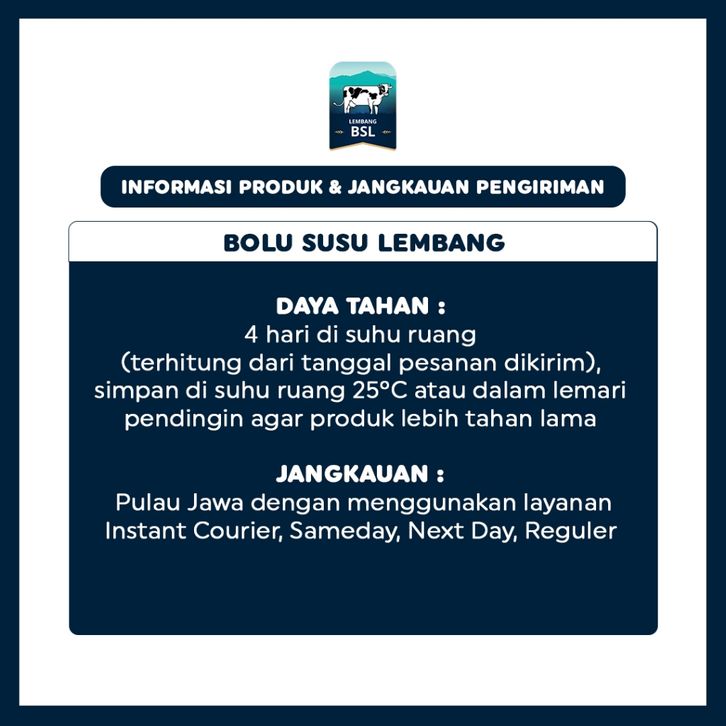 LEMBANG
BSL

INFORMASI PRODUK & JANGKAUAN PENGIRIMAN

BOLU SUSU LEMBANG

DAYA TAHAN :
4 hari di suhu ruang (terhitung dari tanggal pesanan dikirim), simpan di suhu ruang 25°C atau dalam lemari pendingin agar produk lebih tahan lama

JANGKAUAN :
Pulau Jawa dengan menggunakan layanan Instant Courier, Sameday, Next Day, Reguler